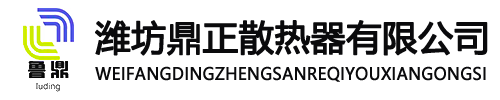 鲁鼎
luding
潍坊鼎正散热器有限公司
WEIFANGDINGZHENGSANREQIYOUXIANGONGSI